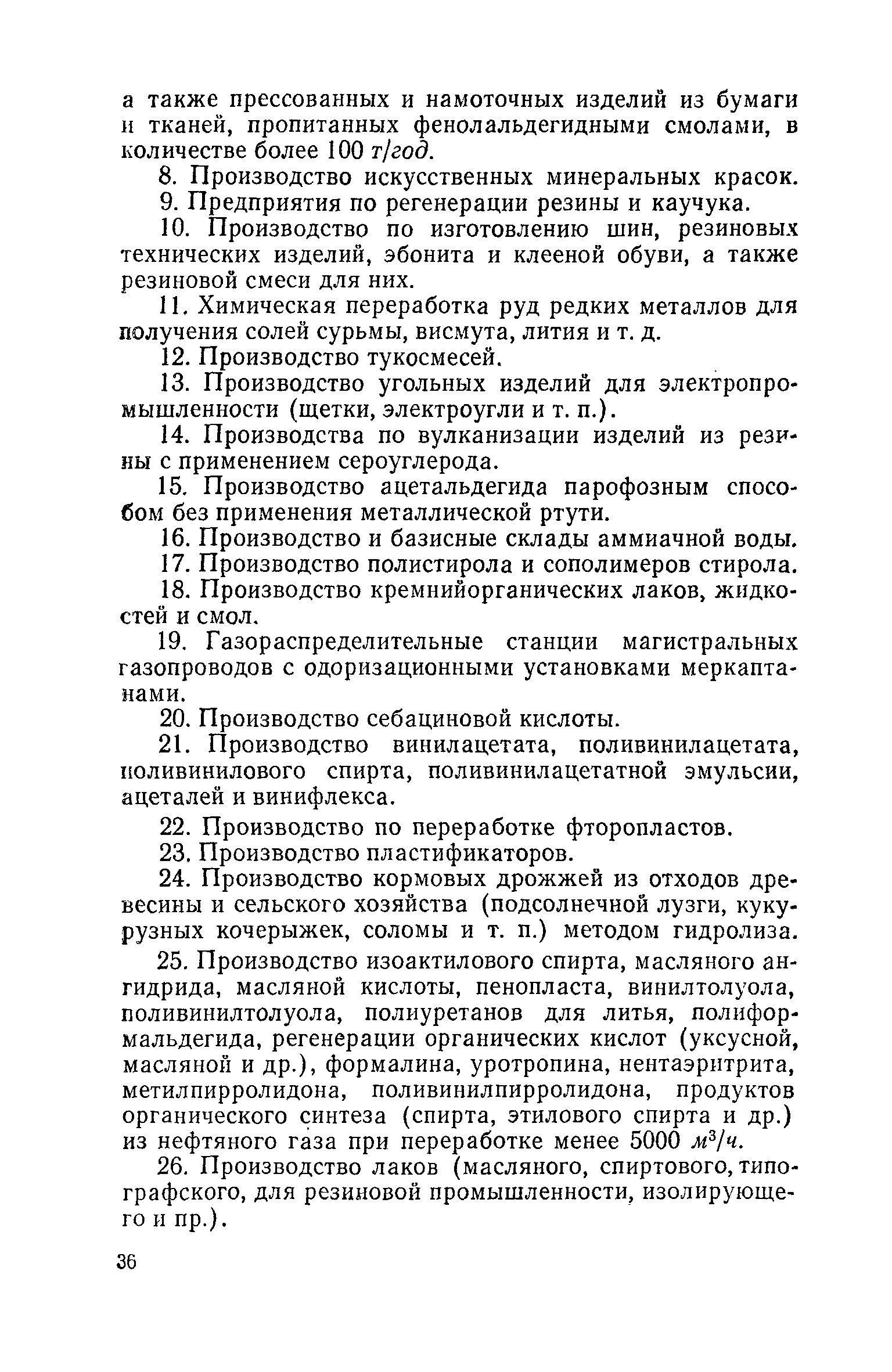 а также прессованных и намоточных изделий из бумаги и тканей, пропитанных фенолальдегидными смолами, в количестве более 100 т/год.

8. Производство искусственных минеральных красок.

9. Предприятия по регенерации резины и каучука.

10. Производство по изготовлению шин, резиновых технических изделий, эбонита и клееной обуви, а также резиновой смеси для них.

11. Химическая переработка руд редких металлов для получения солей сурьмы, висмута, лития и т. д.

12. Производство тукосмесей.

13. Производство угольных изделий для электропромышленности (щетки, электроугли и т. п.).

14. Производства по вулканизации изделий из резины с применением сероуглерода.

15. Производство ацетальдегида парофозным способом без применения металлической ртути.

16. Производство и базисные склады аммиачной воды.

17. Производство полистирола и сополимеров стирола.

18. Производство кремнийорганических лаков, жидкостей и смол.

19. Газораспределительные станции магистральных газопроводов с одоризационными установками меркаптанами.

20. Производство себациновой кислоты.

21. Производство винилацетата, поливинилацетата, поливинилового спирта, поливинилацетатной эмульсии, ацеталей и винифлекса.

22. Производство по переработке фторопластов.

23. Производство пластификаторов.

24. Производство кормовых дрожжей из отходов древесины и сельского хозяйства (подсолнечной лузги, кукурузных кочерыжек, соломы и т. п.) методом гидролиза.

25. Производство изоактилового спирта, масляного ангидрида, масляной кислоты, пенопласта, винилтолуола, поливинилтолуола, полиуретанов для литья, полиформальдегида, регенерации органических кислот (уксусной, масляной и др.), формалина, уротропина, нентаэритрита, метилпирролидона, поливинилпирролидона, продуктов органического синтеза (спирта, этилового спирта и др.) из нефтяного газа при переработке менее 5000 $м^3/ч$.

26. Производство лаков (масляного, спиртового, типографского, для резиновой промышленности, изолирующего и пр.).

36